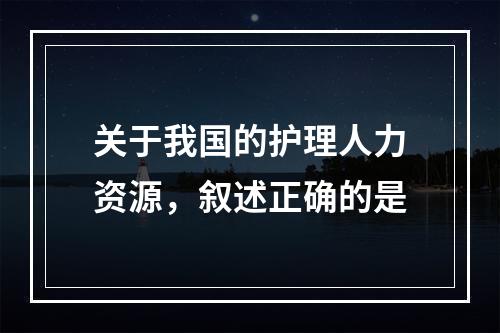 关于我国的护理人力资源，叙述正确的是